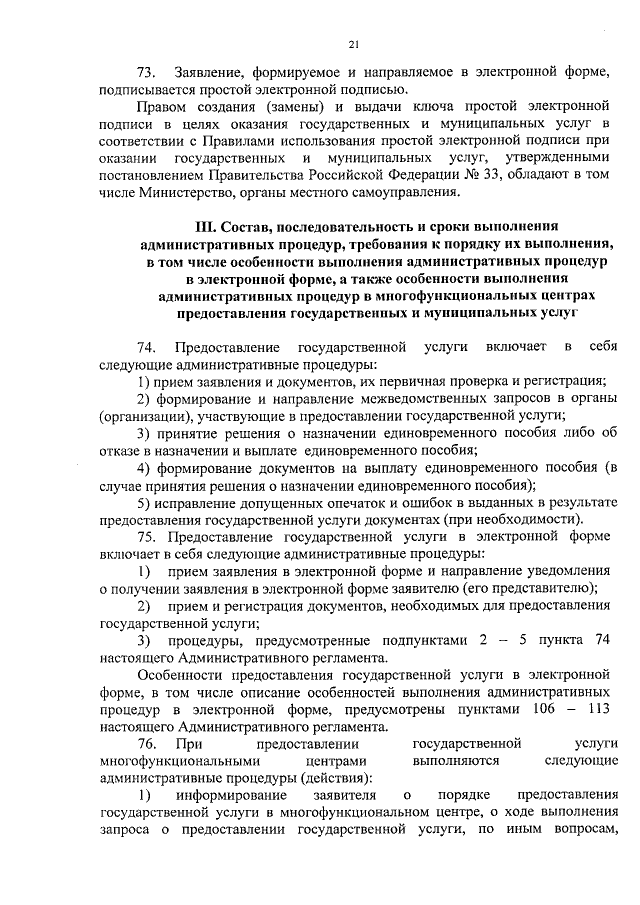 21

73. Заявление, формируемое и направляемое в электронной форме, подписывается простой электронной подписью.

Правом создания (замены) и выдачи ключа простой электронной подписи в целях оказания государственных и муниципальных услуг в соответствии с Правилами использования простой электронной подписи при оказании государственных и муниципальных услуг, утвержденными постановлением Правительства Российской Федерации № 33, обладают в том числе Министерство, органы местного самоуправления.

III. Состав, последовательность и сроки выполнения административных процедур, требования к порядку их выполнения, в том числе особенности выполнения административных процедур в электронной форме, а также особенности выполнения административных процедур в многофункциональных центрах предоставления государственных и муниципальных услуг

74. Предоставление государственной услуги включает в себя следующие административные процедуры:

1) прием заявления и документов, их первичная проверка и регистрация;

2) формирование и направление межведомственных запросов в органы (организации), участвующие в предоставлении государственной услуги;

3) принятие решения о назначении единовременного пособия либо об отказе в назначении и выплате единовременного пособия;

4) формирование документов на выплату единовременного пособия (в случае принятия решения о назначении единовременного пособия);

5) исправление допущенных опечаток и ошибок в выданных в результате предоставления государственной услуги документах (при необходимости).

75. Предоставление государственной услуги в электронной форме включает в себя следующие административные процедуры:

1) прием заявления в электронной форме и направление уведомления о получении заявления в электронной форме заявителю (его представителю);

2) прием и регистрация документов, необходимых для предоставления государственной услуги;

3) процедуры, предусмотренные подпунктами 2 – 5 пункта 74 настоящего Административного регламента.

Особенности предоставления государственной услуги в электронной форме, в том числе описание особенностей выполнения административных процедур в электронной форме, предусмотрены пунктами 106 – 113 настоящего Административного регламента.

76. При предоставлении государственной услуги многофункциональными центрами выполняются следующие административные процедуры (действия):

1) информирование заявителя о порядке предоставления государственной услуги в многофункциональном центре, о ходе выполнения запроса о предоставлении государственной услуги, по иным вопросам,